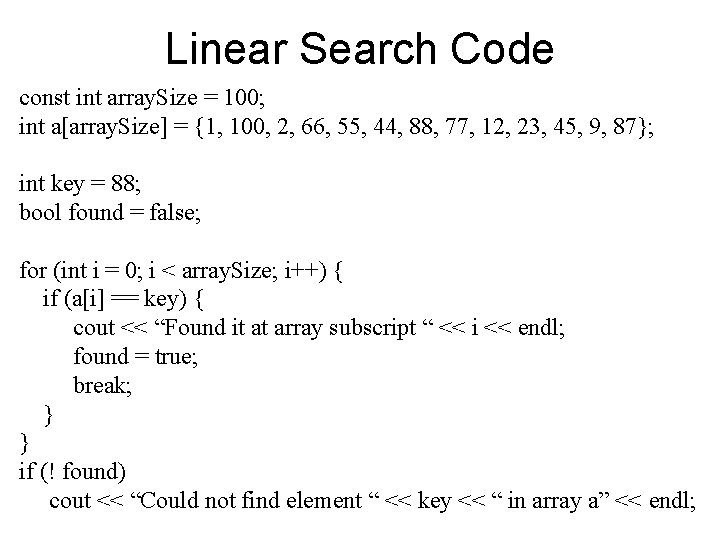 Linear Search Code

const int arraySize = 100;
int a[arraySize] = {1, 100, 2, 66, 55, 44, 88, 77, 12, 23, 45, 9, 87};

int key = 88;
bool found = false;

for (int i = 0; i < arraySize; i++) {
if (a[i] == key) {
cout << “Found it at array subscript “ << i << endl;
found = true;
break;
}
}
if (! found)
cout << “Could not find element “ << key << “ in array a” << endl;